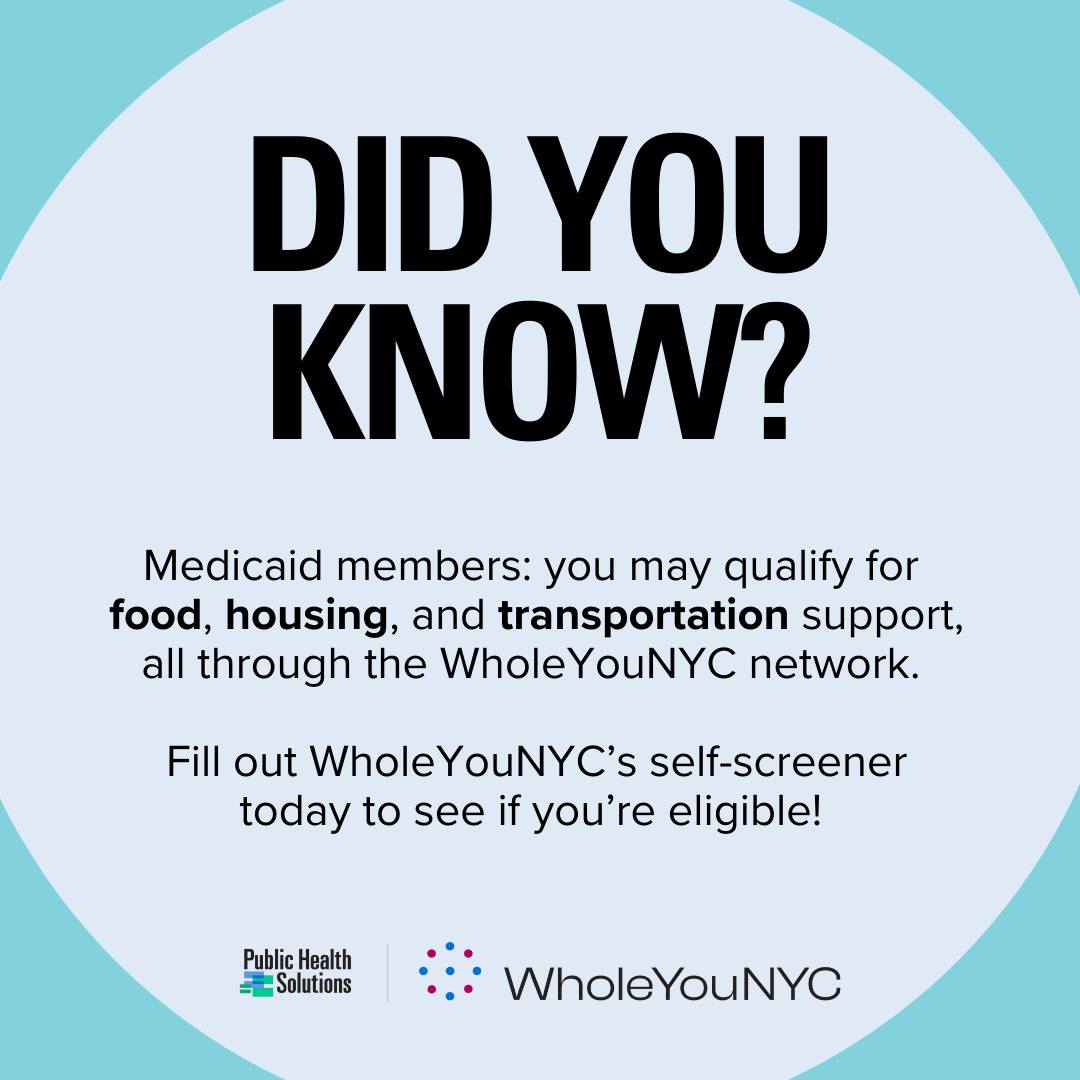 DID YOU KNOW?

Medicaid members: you may qualify for food, housing, and transportation support, all through the WholeYouNYC network.

Fill out WholeYouNYC's self-screener today to see if you're eligible!

Public Health Solutions

WholeYouNYC